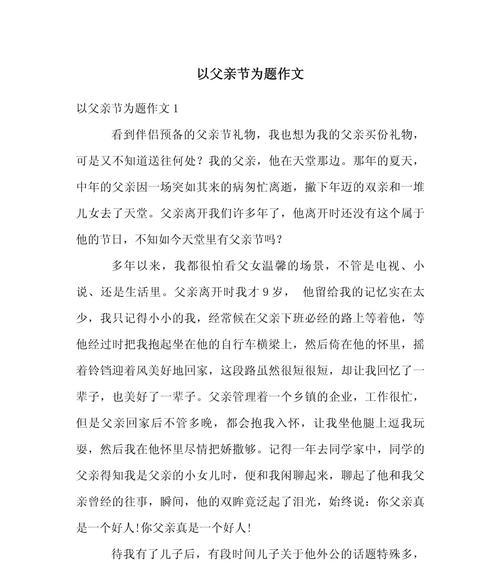 以父亲节为题作文

以父亲节为题作文 1

看到伴侣预备的父亲节礼物，我也想为我的父亲买份礼物，可是又不知道送往何处？我的父亲，他在天堂那边。那年的夏天，中年的父亲因一场突如其来的病匆忙离逝，撇下年迈的双亲和一堆儿女去了天堂。父亲离开我们许多年了，他离开时还没有这个属于他的节日，不知如今天堂里有父亲节吗？

多年以来，我都很怕看父女温馨的场景，不管是电视、小说、还是生活里。父亲离开时我才 9 岁， 他留给我的记忆实在太少，我只记得小小的我，经常候在父亲下班必经的路上等着他，等他经过时把我抱起坐在他的自行车横梁上，然后倚在他的怀里，摇着铃铛迎着风美好地回家，这段路虽然很短很短，却让我回忆了一辈子，也美好了一辈子。父亲管理着一个乡镇的企业，工作很忙，但是父亲回家后不管多晚，都会抱我入怀，让我坐他腿上逗我玩耍，然后我在他怀里尽情把娇撒够。记得一年去同学家中，同学的父亲得知我是父亲的小女儿时，便和我闲聊起来，聊起了他和我父亲曾经的往事，瞬间，他的双眸竟泛起了泪光，始终说：你父亲真是一个好人!你父亲真是一个好人!

待我有了儿子后，有段时间儿子关于他外公的话题特殊多，